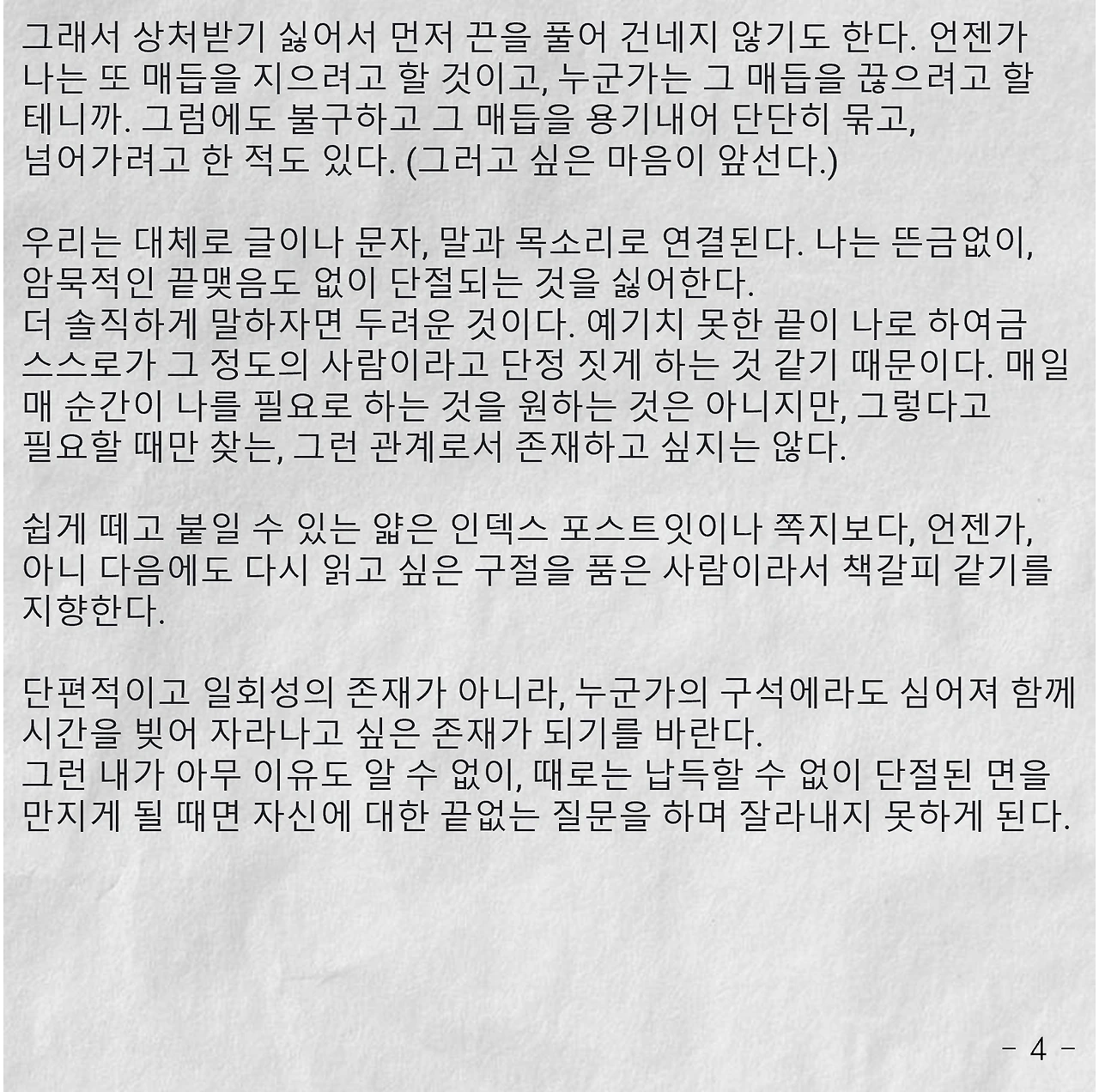 그래서 상처받기 싫어서 먼저 끈을 풀어 건네지 않기도 한다. 언젠가 나는 또 매듭을 지으려고 할 것이고, 누군가는 그 매듭을 끊으려고 할 테니까. 그럼에도 불구하고 그 매듭을 용기내어 단단히 묶고, 넘어가려고 한 적도 있다. (그러고 싶은 마음이 앞선다.)

우리는 대체로 글이나 문자, 말과 목소리로 연결된다. 나는 뜬금없이, 암묵적인 끝맺음도 없이 단절되는 것을 싫어한다.
더 솔직하게 말하자면 두려운 것이다. 예기치 못한 끝이 나로 하여금 스스로가 그 정도의 사람이라고 단정 짓게 하는 것 같기 때문이다. 매일 매 순간이 나를 필요로 하는 것을 원하는 것은 아니지만, 그렇다고 필요할 때만 찾는, 그런 관계로서 존재하고 싶지는 않다.

쉽게 떼고 붙일 수 있는 얇은 인덱스 포스트잇이나 쪽지보다, 언젠가, 아니 다음에도 다시 읽고 싶은 구절을 품은 사람이라서 책갈피 같기를 지향한다.

단편적이고 일회성의 존재가 아니라, 누군가의 구석에라도 심어져 함께 시간을 빚어 자라나고 싶은 존재가 되기를 바란다.
그런 내가 아무 이유도 알 수 없이, 때로는 납득할 수 없이 단절된 면을 만지게 될 때면 자신에 대한 끝없는 질문을 하며 잘라내지 못하게 된다.

- 4 -